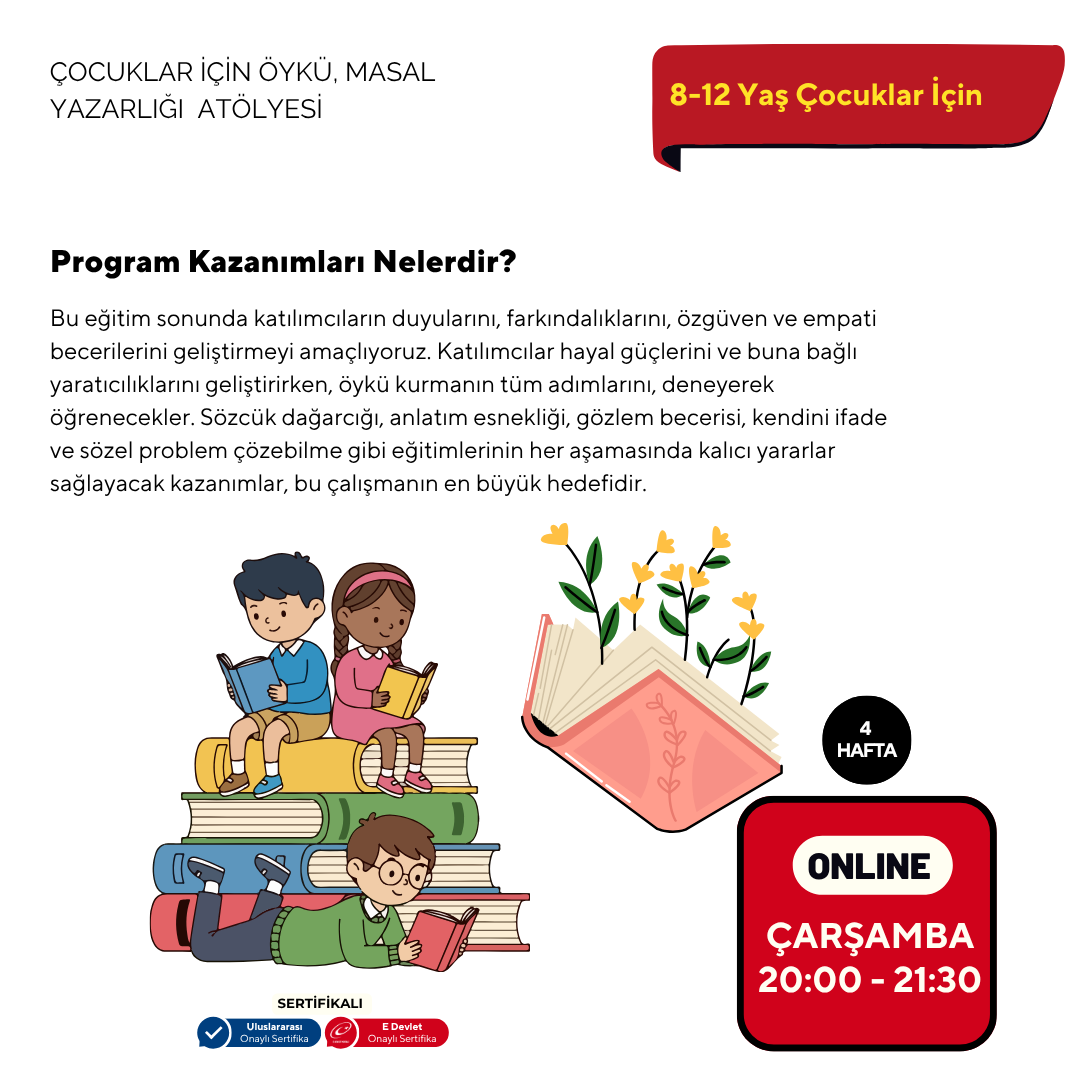 ÇOCUKLAR İÇİN ÖYKÜ, MASAL YAZARLIĞI ATÖLYESİ

8-12 Yaş Çocuklar İçin

Program Kazanımları Nelerdir?

Bu eğitim sonunda katılımcıların duyularını, farkındalıklarını, özgüven ve empati becerilerini geliştirmeyi amaçlıyoruz. Katılımcılar hayal güçlerini ve buna bağlı yaratıcılıklarını geliştirirken, öykü kurmanın tüm adımlarını, deneyerek öğrenecekler. Sözcük dağarcığı, anlatım esnekliği, gözlem becerisi, kendini ifade ve sözel problem çözebilme gibi eğitimlerinin her aşamasında kalıcı yararlar sağlayacak kazanımlar, bu çalışmanın en büyük hedefidir.

4 HAFTA

ONLINE

ÇARŞAMBA
20:00 - 21:30

SERTİFİKALI

Uluslararası Onaylı Sertifika

E Devlet Onaylı Sertifika